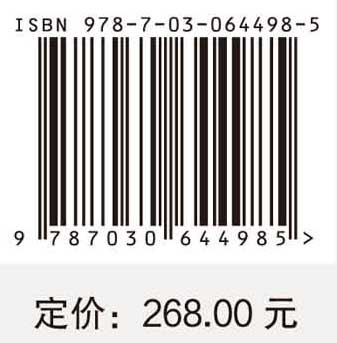 ISBN 978-7-03-064498-5

9 787030 644985 >

定价：268.00 元